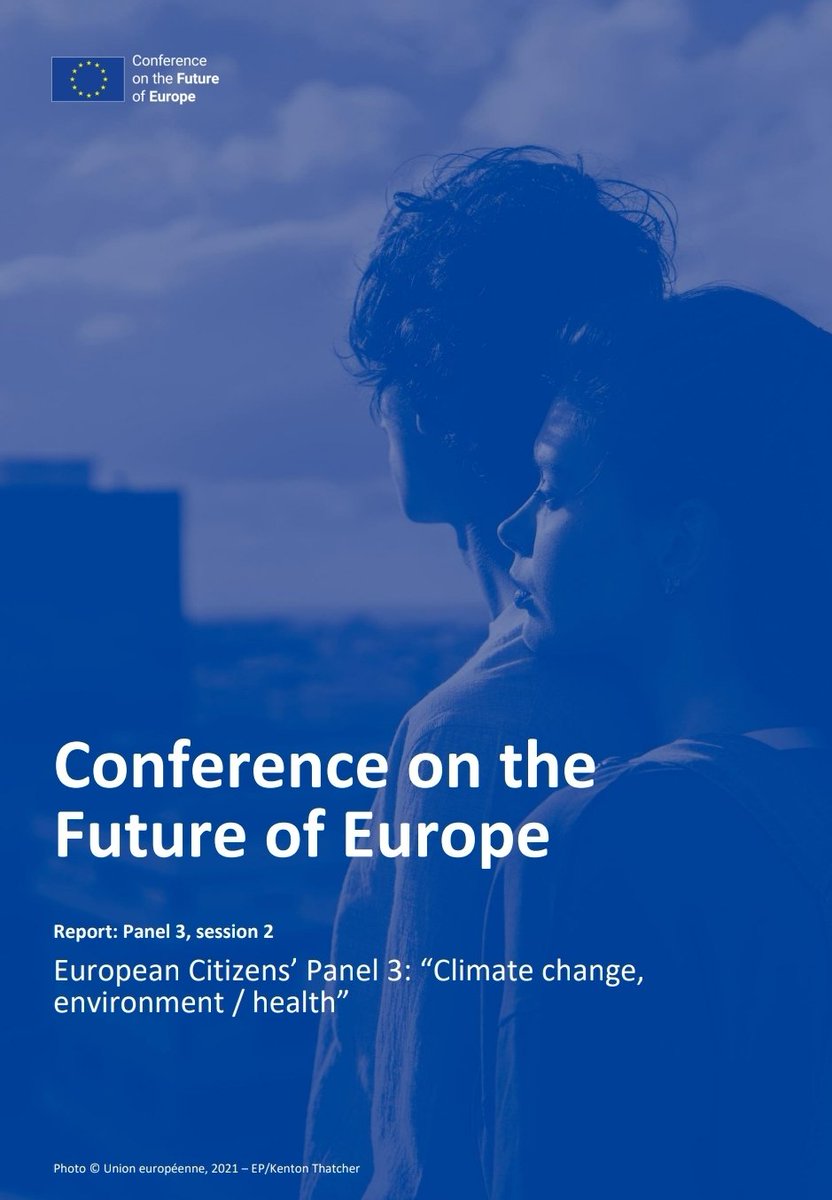 Conference on the Future of Europe

Conference on the Future of Europe

Report: Panel 3, session 2

European Citizens' Panel 3: "Climate change, environment / health"

Photo © Union européenne, 2021 – EP/Kenton Thatcher